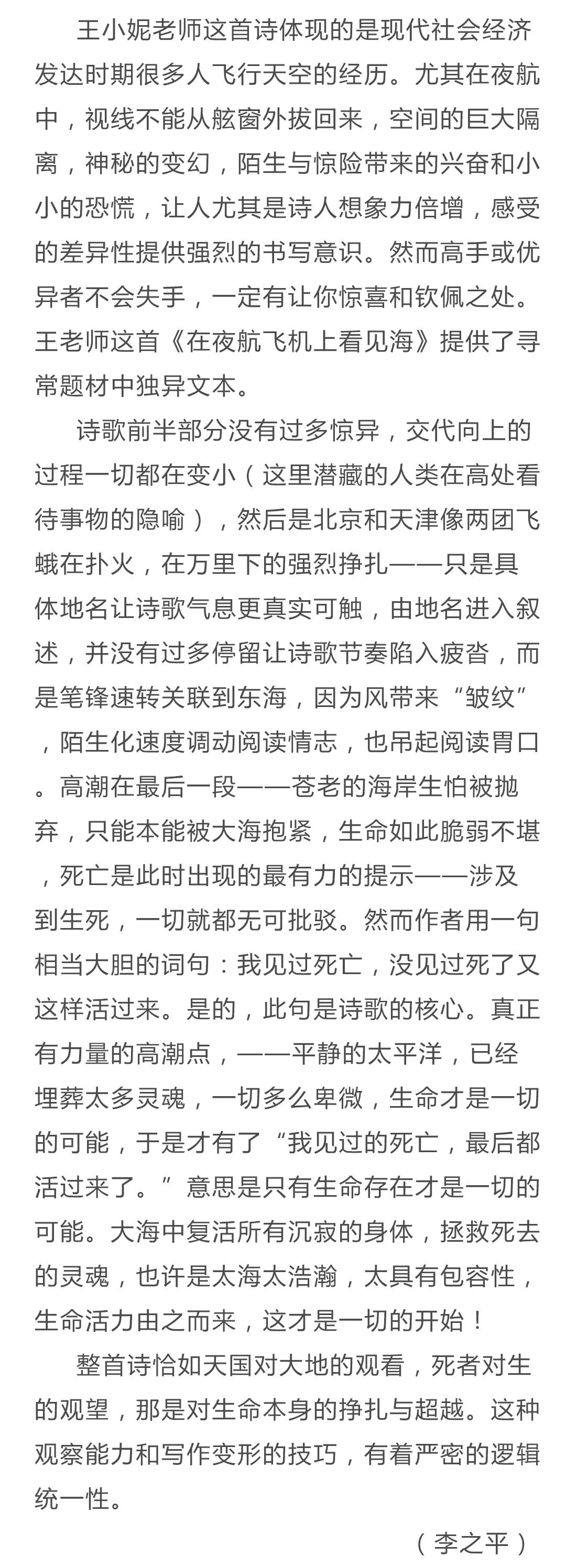 王小妮老师这首诗体现的是现代社会经济发达时期很多人飞行天空的经历。尤其在夜航中，视线不能从舷窗外拔回来，空间的巨大隔离，神秘的变幻，陌生与惊险带来的兴奋和小小的恐慌，让人尤其是诗人想象力倍增，感受的差异性提供强烈的书写意识。然而高手或优异者不会失手，一定有让你惊喜和钦佩之处。王老师这首《在夜航飞机上看见海》提供了寻常题材中独异文本。

诗歌前半部分没有过多惊异，交代向上的过程一切都在变小（这里潜藏的人类在高处看待事物的隐喻），然后是北京和天津像两团飞蛾在扑火，在万里下的强烈挣扎——只是具体地名让诗歌气息更真实可触，由地名进入叙述，并没有过多停留让诗歌节奏陷入疲沓，而是笔锋速转关联到东海，因为风带来“皱纹”，陌生化速度调动阅读情志，也吊起阅读胃口。高潮在最后一段——苍老的海岸生怕被抛弃，只能本能被大海抱紧，生命如此脆弱不堪，死亡是此时出现的最有力的提示——涉及到生死，一切就都无可批驳。然而作者用一句相当大胆的词句：我见过死亡，没见过死了又这样活过来。是的，此句是诗歌的核心。真正有力量的高潮点，——平静的太平洋，已经埋葬太多灵魂，一切多么卑微，生命才是一切的可能，于是才有了“我见过的死亡，最后都活过来了。”意思是只有生命存在才是一切的可能。大海中复活所有沉寂的身体，拯救死去的灵魂，也许是太海太浩瀚，太具有包容性，生命活力由之而来，这才是一切的开始！

整首诗恰如天国对大地的观看，死者对生的观望，那是对生命本身的挣扎与超越。这种观察能力和写作变形的技巧，有着严密的逻辑统一性。

（李之平）